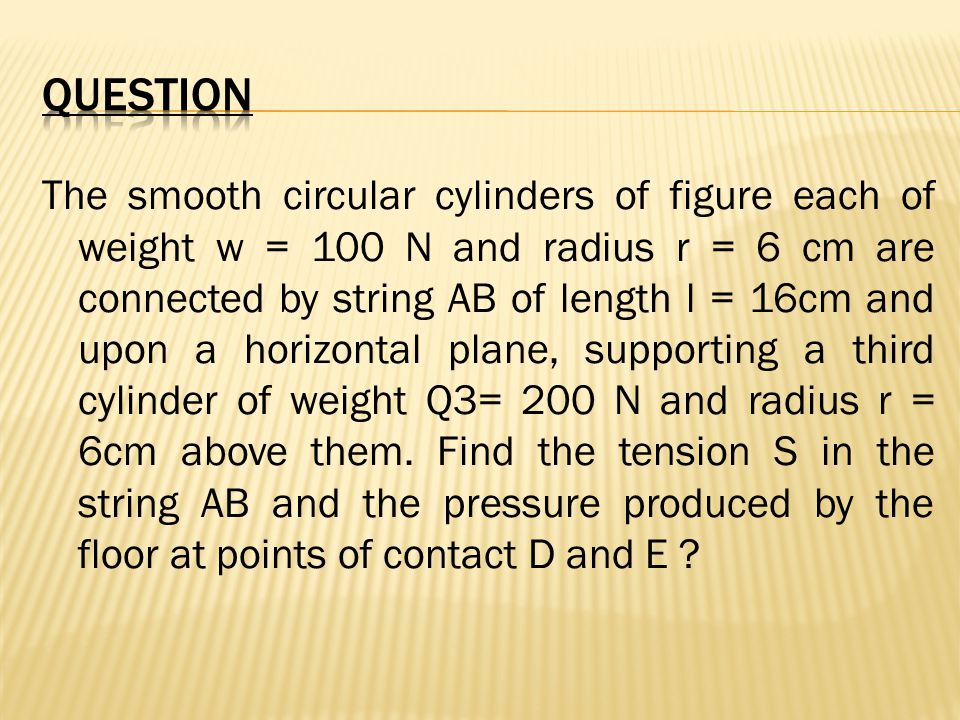 QUESTION

The smooth circular cylinders of figure each of weight w = 100 N and radius r = 6 cm are connected by string AB of length l = 16cm and upon a horizontal plane, supporting a third cylinder of weight Q3= 200 N and radius r = 6cm above them. Find the tension S in the string AB and the pressure produced by the floor at points of contact D and E ?